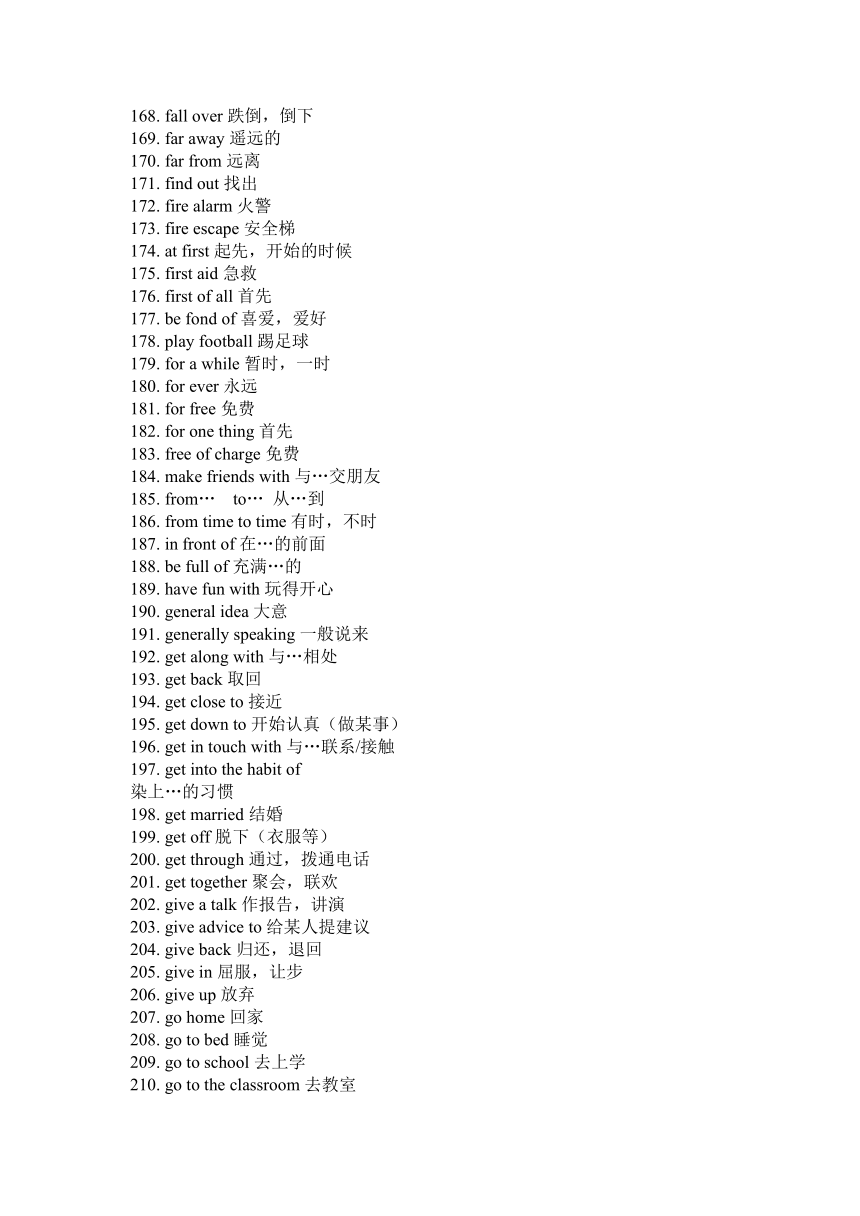 168. fall over 跌倒，倒下
169. far away 遥远的
170. far from 远离
171. find out 找出
172. fire alarm 火警
173. fire escape 安全梯
174. at first 起先，开始的时候
175. first aid 急救
176. first of all 首先
177. be fond of 喜爱，爱好
178. play football 踢足球
179. for a while 暂时，一时
180. for ever 永远
181. for free 免费
182. for one thing 首先
183. free of charge 免费
184. make friends with 与…交朋友
185. from… to… 从…到
186. from time to time 有时，不时
187. in front of 在…的前面
188. be full of 充满…的
189. have fun with 玩得开心
190. general idea 大意
191. generally speaking 一般说来
192. get along with 与…相处
193. get back 取回
194. get close to 接近
195. get down to 开始认真（做某事）
196. get in touch with 与…联系/接触
197. get into the habit of
染上…的习惯
198. get married 结婚
199. get off 脱下（衣服等）
200. get through 通过，拨通电话
201. get together 聚会，联欢
202. give a talk 作报告，讲演
203. give advice to 给某人提建议
204. give back 归还，退回
205. give in 屈服，让步
206. give up 放弃
207. go home 回家
208. go to bed 睡觉
209. go to school 去上学
210. go to the classroom 去教室